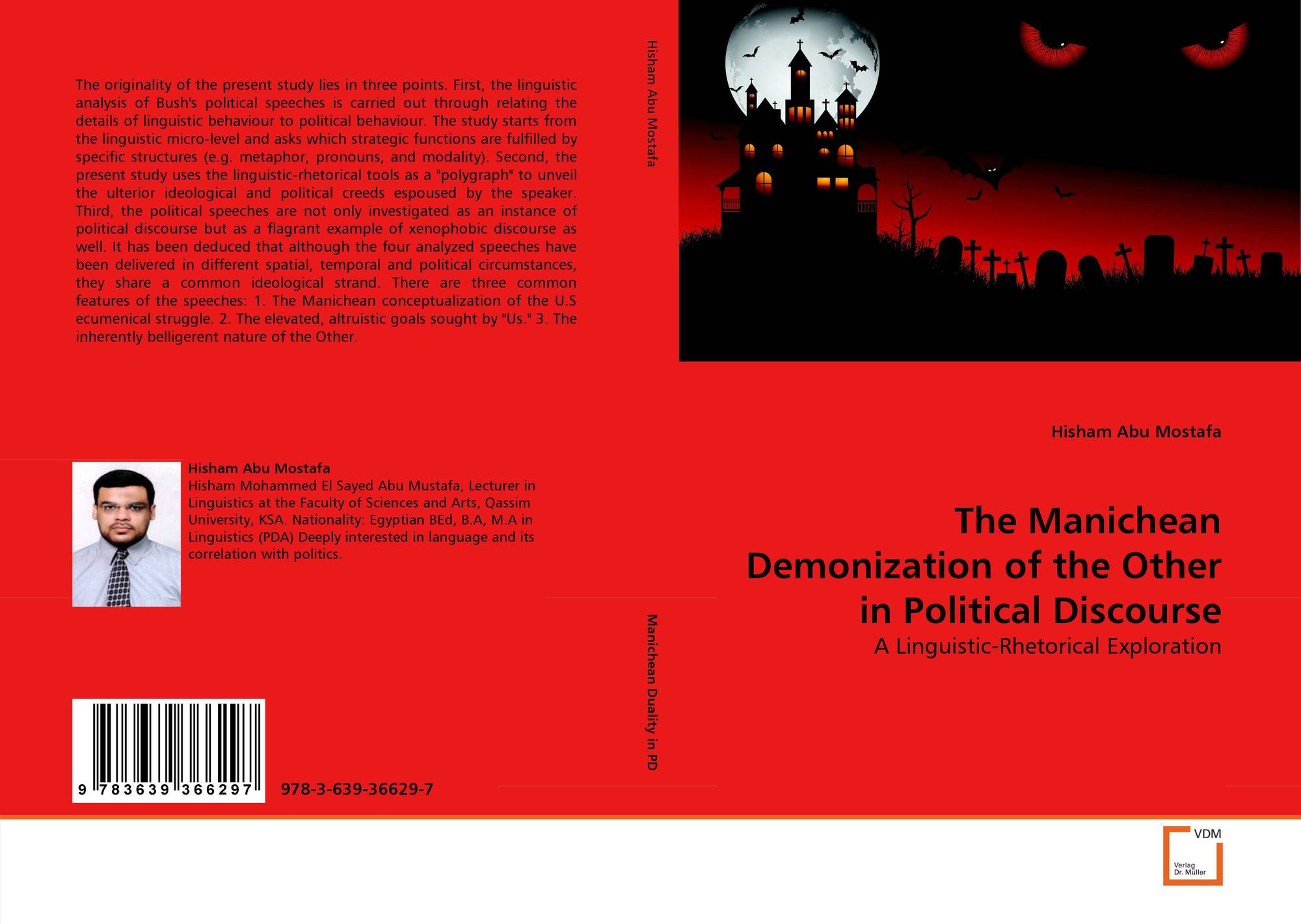 The originality of the present study lies in three points. First, the linguistic analysis of Bush's political speeches is carried out through relating the details of linguistic behaviour to political behaviour. The study starts from the linguistic micro-level and asks which strategic functions are fulfilled by specific structures (e.g. metaphor, pronouns, and modality). Second, the present study uses the linguistic-rhetorical tools as a "polygraph" to unveil the ulterior ideological and political creeds espoused by the speaker. Third, the political speeches are not only investigated as an instance of political discourse but as a flagrant example of xenophobic discourse as well. It has been deduced that although the four analyzed speeches have been delivered in different spatial, temporal and political circumstances, they share a common ideological strand. There are three common features of the speeches: 1. The Manichean conceptualization of the U.S ecumenical struggle. 2. The elevated, altruistic goals sought by "Us." 3. The inherently belligerent nature of the Other.

Hisham Abu Mostafa

Hisham Mohammed El Sayed Abu Mustafa, Lecturer in Linguistics at the Faculty of Sciences and Arts, Qassim University, KSA. Nationality: Egyptian BEd, B.A, M.A in Linguistics (PDA) Deeply interested in language and its correlation with politics.

9 783639 366297

978-3-639-36629-7

Hisham Abu Mostafa

Manichean Duality in PD

Hisham Abu Mostafa

The Manichean Demonization of the Other in Political Discourse

A Linguistic-Rhetorical Exploration

VDM
Verlag
Dr. Müller